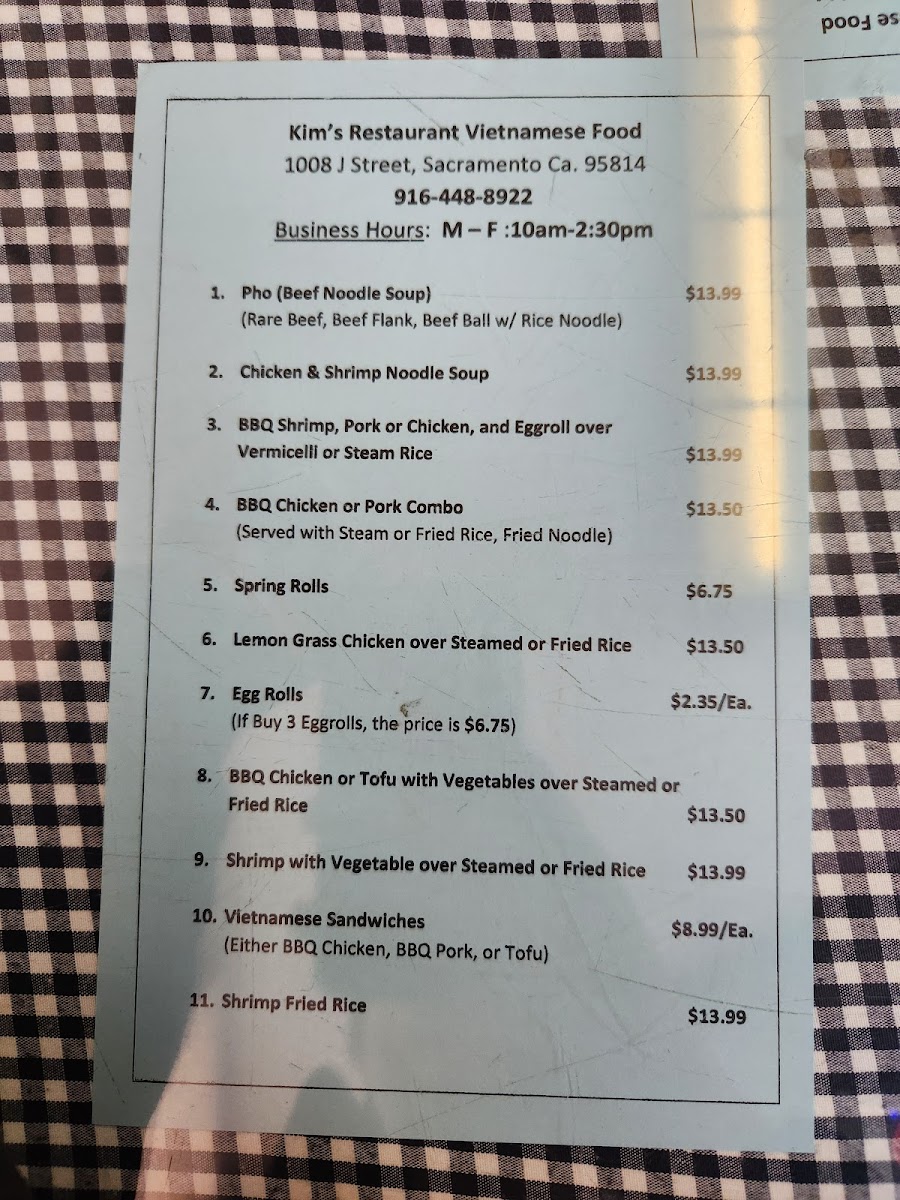 se Food

Kim's Restaurant Vietnamese Food
1008 J Street, Sacramento Ca. 95814
916-448-8922
Business Hours: M – F :10am-2:30pm

1. Pho (Beef Noodle Soup) $13.99
(Rare Beef, Beef Flank, Beef Ball w/ Rice Noodle)

2. Chicken & Shrimp Noodle Soup $13.99

3. BBQ Shrimp, Pork or Chicken, and Eggroll over Vermicelli or Steam Rice $13.99

4. BBQ Chicken or Pork Combo $13.50
(Served with Steam or Fried Rice, Fried Noodle)

5. Spring Rolls $6.75

6. Lemon Grass Chicken over Steamed or Fried Rice $13.50

7. Egg Rolls $2.35/Ea.
(If Buy 3 Eggrolls, the price is $6.75)

8. BBQ Chicken or Tofu with Vegetables over Steamed or Fried Rice $13.50

9. Shrimp with Vegetable over Steamed or Fried Rice $13.99

10. Vietnamese Sandwiches $8.99/Ea.
(Either BBQ Chicken, BBQ Pork, or Tofu)

11. Shrimp Fried Rice $13.99